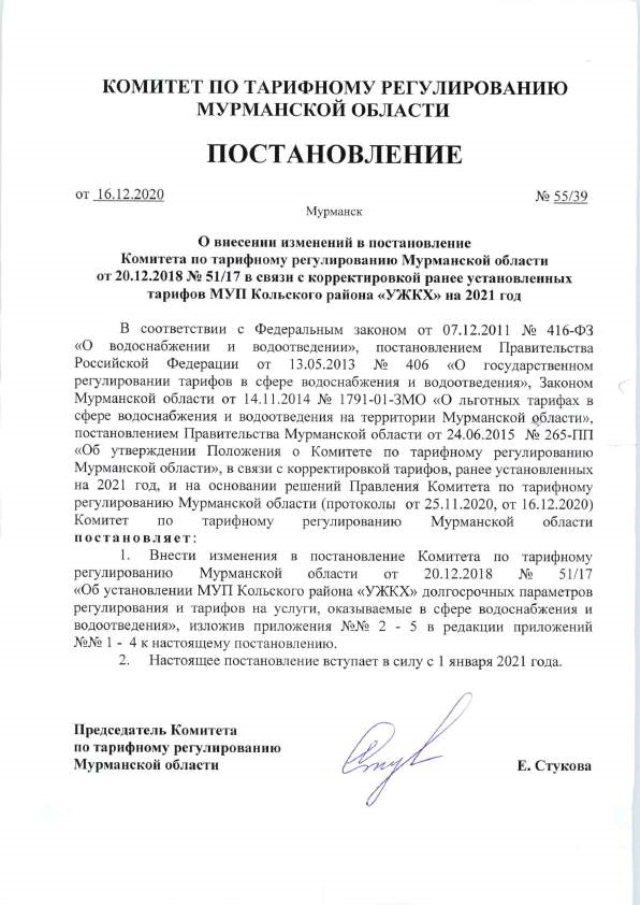 КОМИТЕТ ПО ТАРИФНОМУ РЕГУЛИРОВАНИЮ
МУРМАНСКОЙ ОБЛАСТИ

ПОСТАНОВЛЕНИЕ

от 16.12.2020 № 55/39

Мурманск

О внесении изменений в постановление
Комитета по тарифному регулированию Мурманской области
от 20.12.2018 № 51/17 в связи с корректировкой ранее установленных
тарифов МУП Кольского района «УЖКХ» на 2021 год

В соответствии с Федеральным законом от 07.12.2011 № 416-ФЗ «О водоснабжении и водоотведении», постановлением Правительства Российской Федерации от 13.05.2013 № 406 «О государственном регулировании тарифов в сфере водоснабжения и водоотведения», Законом Мурманской области от 14.11.2014 № 1791-01-ЗМО «О льготных тарифах в сфере водоснабжения и водоотведения на территории Мурманской области», постановлением Правительства Мурманской области от 24.06.2015 № 265-ПП «Об утверждении Положения о Комитете по тарифному регулированию Мурманской области», в связи с корректировкой тарифов, ранее установленных на 2021 год, и на основании решений Правления Комитета по тарифному регулированию Мурманской области (протоколы от 25.11.2020, от 16.12.2020) Комитет по тарифному регулированию Мурманской области постановляет:

1. Внести изменения в постановление Комитета по тарифному регулированию Мурманской области от 20.12.2018 № 51/17 «Об установлении МУП Кольского района «УЖКХ» долгосрочных параметров регулирования и тарифов на услуги, оказываемые в сфере водоснабжения и водоотведения», изложив приложения №№ 2 - 5 в редакции приложений №№ 1 - 4 к настоящему постановлению.

2. Настоящее постановление вступает в силу с 1 января 2021 года.

Председатель Комитета
по тарифному регулированию
Мурманской области

Е. Стукова